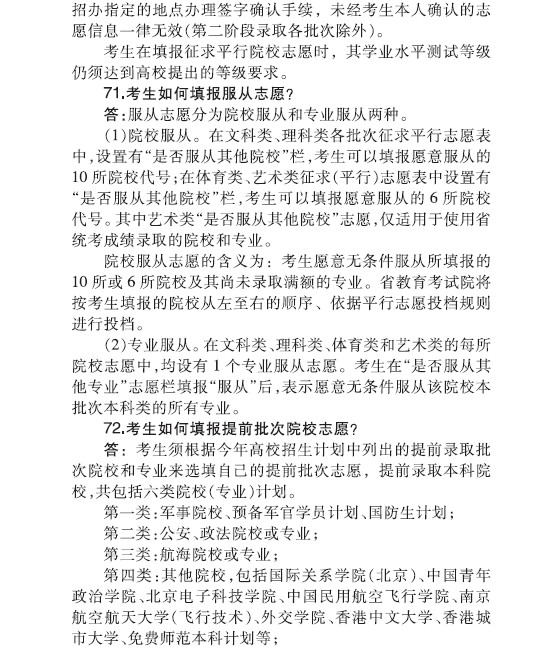 招办指定的地点办理签字确认手续，未经考生本人确认的志愿信息一律无效(第二阶段录取各批次除外)。

考生在填报征求平行院校志愿时，其学业水平测试等级仍须达到高校提出的等级要求。

71.考生如何填报服从志愿?

答:服从志愿分为院校服从和专业服从两种。

(1)院校服从。在文科类、理科类各批次征求平行志愿表中,设置有“是否服从其他院校”栏,考生可以填报愿意服从的10所院校代号;在体育类、艺术类征求(平行)志愿表中设置有“是否服从其他院校”栏,考生可以填报愿意服从的6所院校代号。其中艺术类“是否服从其他院校”志愿,仅适用于使用省统考成绩录取的院校和专业。

院校服从志愿的含义为：考生愿意无条件服从所填报的10所或6所院校及其尚未录取满额的专业。省教育考试院将按考生填报的院校从左至右的顺序、依据平行志愿投档规则进行投档。

(2)专业服从。在文科类、理科类、体育类和艺术类的每所院校志愿中,均设有1个专业服从志愿。考生在“是否服从其他专业”志愿栏填报“服从”后,表示愿意无条件服从该院校本批次本科类的所有专业。

72.考生如何填报提前批次院校志愿?

答：考生须根据今年高校招生计划中列出的提前录取批次院校和专业来选填自己的提前批次志愿，提前录取本科院校,共包括六类院校(专业)计划。

第一类:军事院校、预备军官学员计划、国防生计划;

第二类:公安、政法院校或专业;

第三类:航海院校或专业;

第四类:其他院校,包括国际关系学院(北京)、中国青年政治学院、北京电子科技学院、中国民用航空飞行学院、南京航空航天大学(飞行技术)、外交学院、香港中文大学、香港城市大学、免费师范本科计划等;